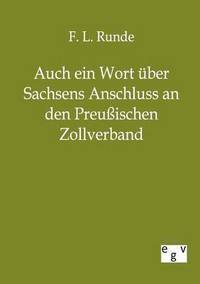 F. L. Runde

Auch ein Wort über Sachsens Anschluss an den Preußischen Zollverband

egv